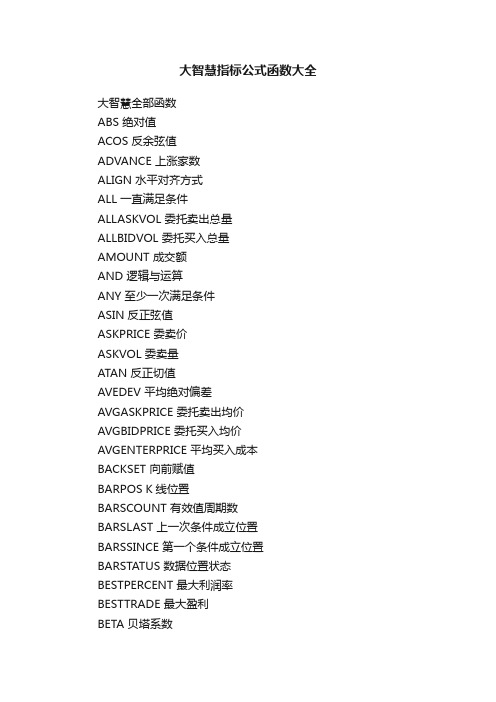 大智慧指标公式函数大全

大智慧全部函数
ABS 绝对值
ACOS 反余弦值
ADVANCE 上涨家数
ALIGN 水平对齐方式
ALL 一直满足条件
ALLASKVOL 委托卖出总量
ALLBIDVOL 委托买入总量
AMOUNT 成交额
AND 逻辑与运算
ANY 至少一次满足条件
ASIN 反正弦值
ASKPRICE 委卖价
ASKVOL 委卖量
ATAN 反正切值
AVEDEV 平均绝对偏差
AVGASKPRICE 委托卖出均价
AVGBIDPRICE 委托买入均价
AVGENTERPRICE 平均买入成本
BACKSET 向前赋值
BARPOS K 线位置
BARSCOUNT 有效值周期数
BARSLAST 上一次条件成立位置
BARSSINCE 第一个条件成立位置
BARSTATUS 数据位置状态
BESTPERCENT 最大利润率
BESTTRADE 最大盈利
BETA 贝塔系数